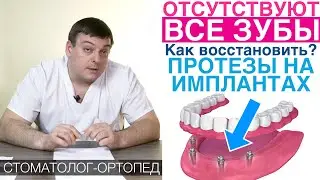 ОТСУТСТВУЮТ
ВСЕ ЗУБЫ
Как восстановить?
ПРОТЕЗЫ НА ИМПЛАНТАХ

СТОМАТОЛОГ-ОРТОПЕД